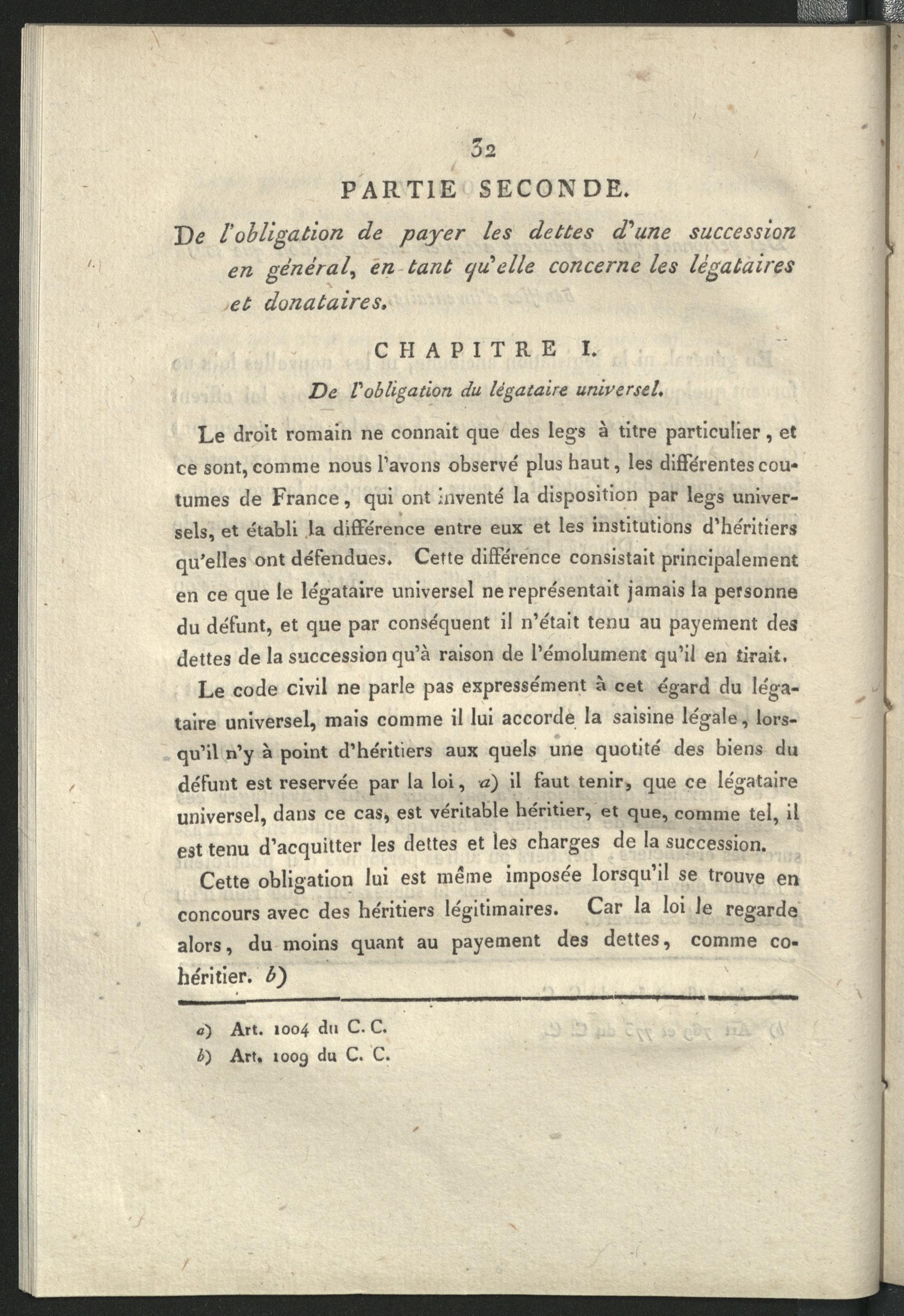 32

PARTIE SECONDE.

De l'obligation de payer les dettes d'une succession en général, en tant qu'elle concerne les légataires et donataires.

CHAPITRE I.

De l'obligation du légataire universel.

Le droit romain ne connait que des legs à titre particulier, et ce sont, comme nous l'avons observé plus haut, les différentes coutumes de France, qui ont inventé la disposition par legs universels, et établi la différence entre eux et les institutions d'héritiers qu'elles ont défendues. Cette différence consistait principalement en ce que le légataire universel ne représentait jamais la personne du défunt, et que par conséquent il n'était tenu au payement des dettes de la succession qu'à raison de l'émolument qu'il en tirait.

Le code civil ne parle pas expressément à cet égard du légataire universel, mais comme il lui accorde la saisine légale, lorsqu'il n'y à point d'héritiers aux quels une quotité des biens du défunt est reservée par la loi, a) il faut tenir, que ce légataire universel, dans ce cas, est véritable héritier, et que, comme tel, il est tenu d'acquitter les dettes et les charges de la succession.

Cette obligation lui est même imposée lorsqu'il se trouve en concours avec des héritiers légitimaires. Car la loi le regarde alors, du moins quant au payement des dettes, comme cohéritier. b)

a) Art. 1004 du C. C.
b) Art. 1009 du C. C.